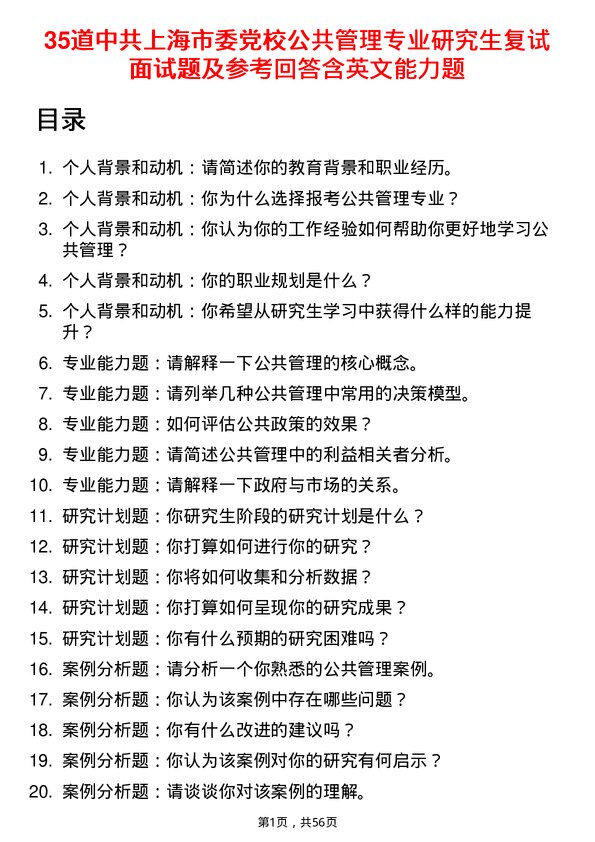 35道中共上海市委党校公共管理专业研究生复试面试题及参考回答含英文能力题

目录

1. 个人背景和动机：请简述你的教育背景和职业经历。
2. 个人背景和动机：你为什么选择报考公共管理专业？
3. 个人背景和动机：你认为你的工作经验如何帮助你更好地学习公共管理？
4. 个人背景和动机：你的职业规划是什么？
5. 个人背景和动机：你希望从研究生学习中获得什么样的能力提升？
6. 专业能力题：请解释一下公共管理的核心概念。
7. 专业能力题：请列举几种公共管理中常用的决策模型。
8. 专业能力题：如何评估公共政策的效果？
9. 专业能力题：请简述公共管理中的利益相关者分析。
10. 专业能力题：请解释一下政府与市场的关系。
11. 研究计划题：你研究生阶段的研究计划是什么？
12. 研究计划题：你打算如何进行你的研究？
13. 研究计划题：你将如何收集和分析数据？
14. 研究计划题：你打算如何呈现你的研究成果？
15. 研究计划题：你有什么预期的研究困难吗？
16. 案例分析题：请分析一个你熟悉的公共管理案例。
17. 案例分析题：你认为该案例中存在哪些问题？
18. 案例分析题：你有什么改进的建议吗？
19. 案例分析题：你认为该案例对你的研究有何启示？
20. 案例分析题：请谈谈你对该案例的理解。

第1页，共56页